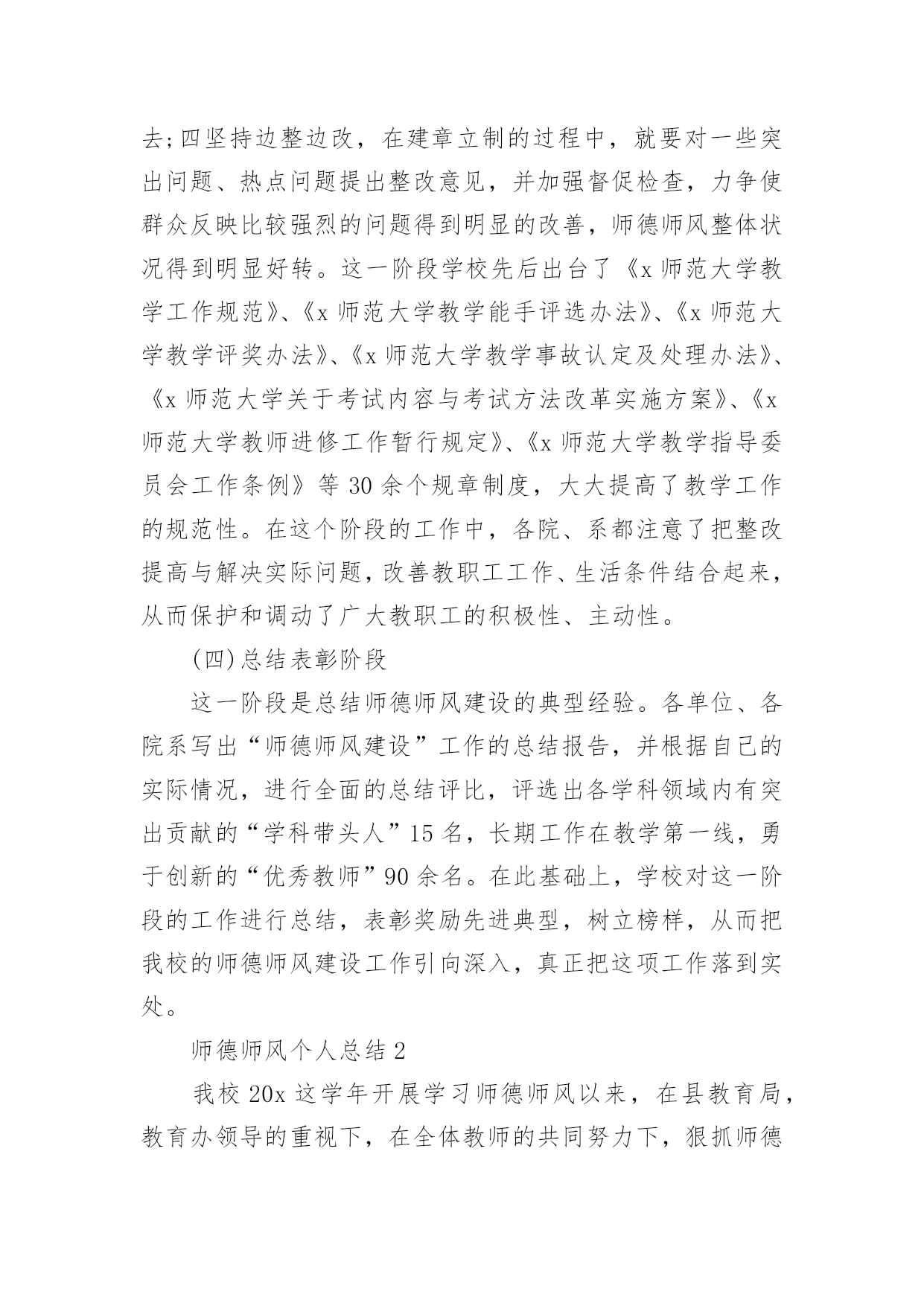 去;四坚持边整边改，在建章立制的过程中，就要对一些突出问题、热点问题提出整改意见，并加强督促检查，力争使群众反映比较强烈的问题得到明显的改善，师德师风整体状况得到明显好转。这一阶段学校先后出台了《x 师范大学教学工作规范》、《x 师范大学教学能手评选办法》、《x 师范大学教学评奖办法》、《x 师范大学教学事故认定及处理办法》、《x 师范大学关于考试内容与考试方法改革实施方案》、《x 师范大学教师进修工作暂行规定》、《x 师范大学教学指导委员会工作条例》等 30 余个规章制度，大大提高了教学工作的规范性。在这个阶段的工作中，各院、系都注意了把整改提高与解决实际问题，改善教职工工作、生活条件结合起来，从而保护和调动了广大教职工的积极性、主动性。

(四)总结表彰阶段

这一阶段是总结师德师风建设的典型经验。各单位、各院系写出“师德师风建设”工作的总结报告，并根据自己的实际情况，进行全面的总结评比，评选出各学科领域内有突出贡献的“学科带头人”15 名，长期工作在教学第一线，勇于创新的“优秀教师”90 余名。在此基础上，学校对这一阶段的工作进行总结，表彰奖励先进典型，树立榜样，从而把我校的师德师风建设工作引向深入，真正把这项工作落到实处。

师德师风个人总结 2

我校 20x 这学年开展学习师德师风以来，在县教育局，教育办领导的重视下，在全体教师的共同努力下，狠抓师德